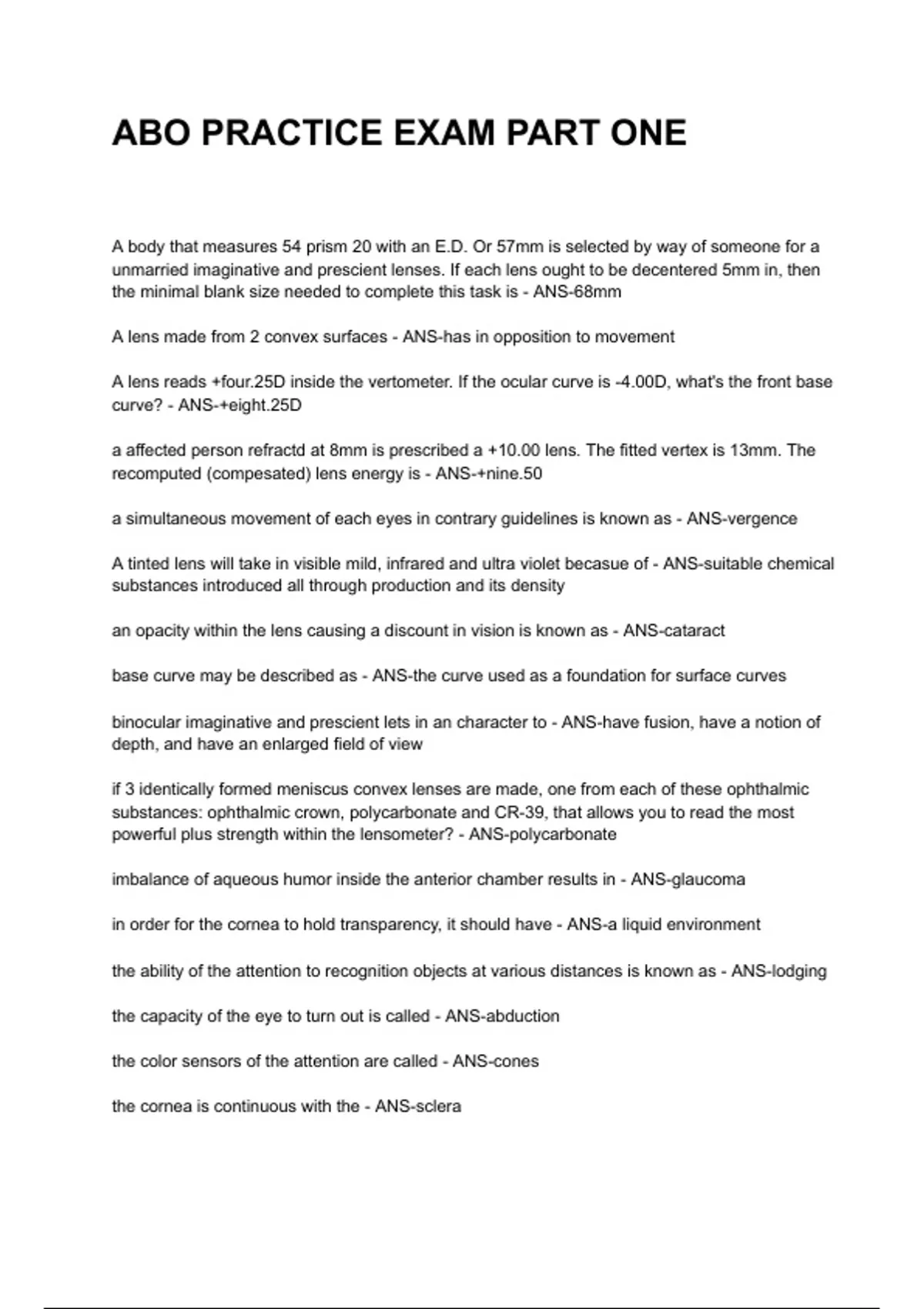 ABO PRACTICE EXAM PART ONE

A body that measures 54 prism 20 with an E.D. Or 57mm is selected by way of someone for a unmarried imaginative and prescient lenses. If each lens ought to be decentered 5mm in, then the minimal blank size needed to complete this task is - ANS-68mm

A lens made from 2 convex surfaces - ANS-has in opposition to movement

A lens reads +four.25D inside the vertometer. If the ocular curve is -4.00D, what's the front base curve? - ANS-+eight.25D

a affected person refractd at 8mm is prescribed a +10.00 lens. The fitted vertex is 13mm. The recomputed (compesated) lens energy is - ANS-+nine.50

a simultaneous movement of each eyes in contrary guidelines is known as - ANS-vergence

A tinted lens will take in visible mild, infrared and ultra violet becasue of - ANS-suitable chemical substances introduced all through production and its density

an opacity within the lens causing a discount in vision is known as - ANS-cataract

base curve may be described as - ANS-the curve used as a foundation for surface curves

binocular imaginative and prescient lets in an character to - ANS-have fusion, have a notion of depth, and have an enlarged field of view

if 3 identically formed meniscus convex lenses are made, one from each of these ophthalmic substances: ophthalmic crown, polycarbonate and CR-39, that allows you to read the most powerful plus strength within the lensometer? - ANS-polycarbonate

imbalance of aqueous humor inside the anterior chamber results in - ANS-glaucoma

in order for the cornea to hold transparency, it should have - ANS-a liquid environment

the ability of the attention to recognition objects at various distances is known as - ANS-lodging

the capacity of the eye to turn out is called - ANS-abduction

the color sensors of the attention are called - ANS-cones

the cornea is continuous with the - ANS-sclera